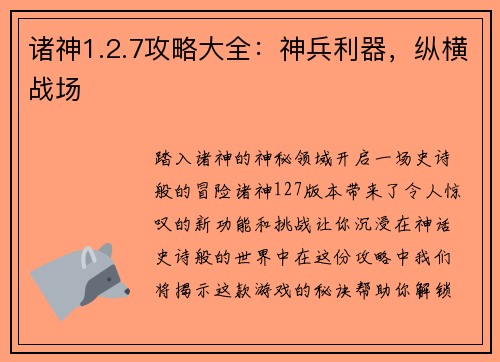 诸神1.2.7攻略大全：神兵利器，纵横战场

踏入诸神的神秘领域开启一场史诗般的冒险诸神127版本带来了令人惊叹的新功能和挑战让你沉浸在神话史诗般的世界中在这份攻略中我们将揭示这款游戏的秘诀帮助你解锁